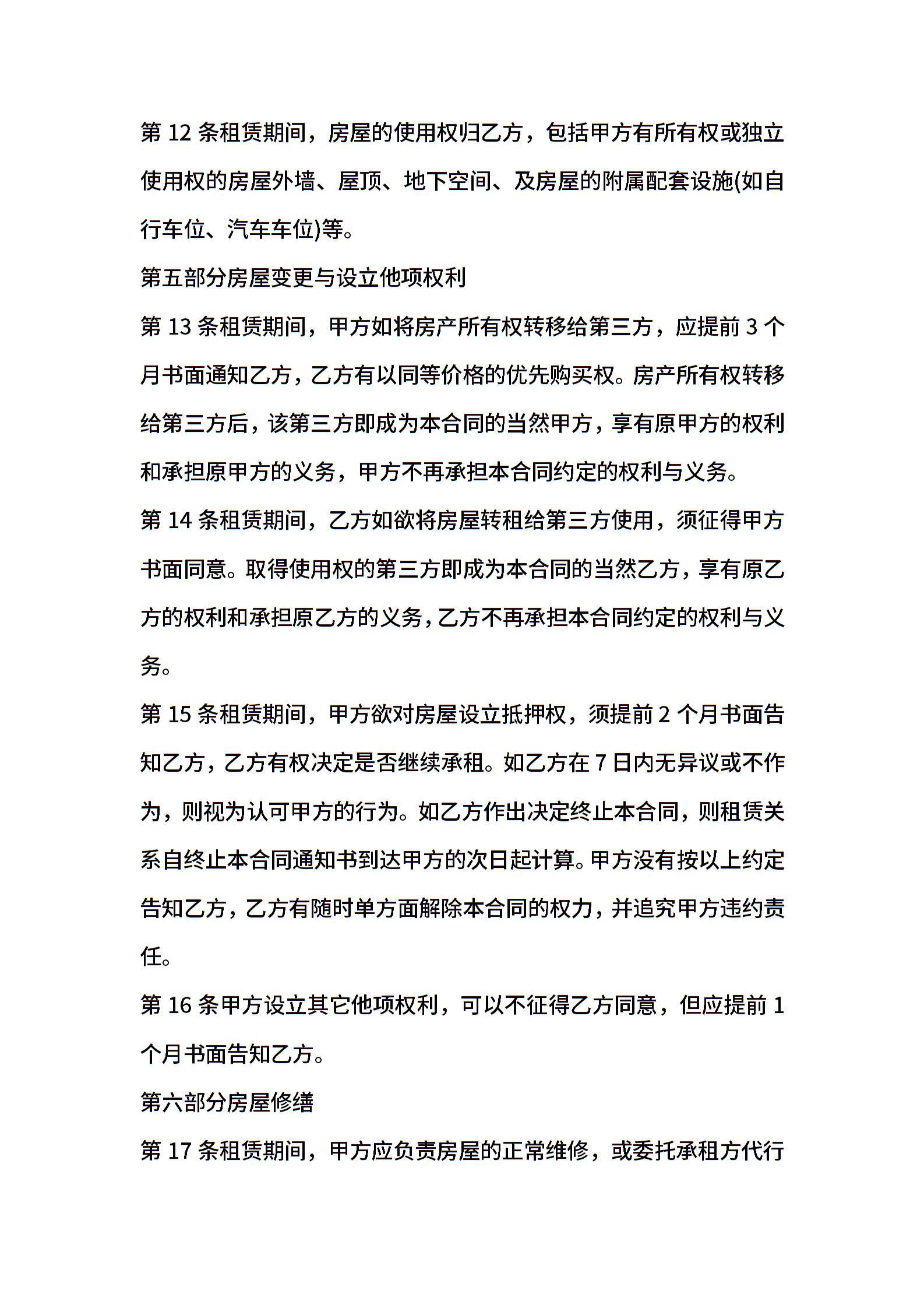 第 12 条租赁期间，房屋的使用权归乙方，包括甲方有所有权或独立使用权的房屋外墙、屋顶、地下空间、及房屋的附属配套设施(如自行车位、汽车车位)等。

第五部分房屋变更与设立他项权利

第 13 条租赁期间，甲方如将房产所有权转移给第三方，应提前 3 个月书面通知乙方，乙方有以同等价格的优先购买权。房产所有权转移给第三方后，该第三方即成为本合同的当然甲方，享有原甲方的权利和承担原甲方的义务，甲方不再承担本合同约定的权利与义务。

第 14 条租赁期间，乙方如欲将房屋转租给第三方使用，须征得甲方书面同意。取得使用权的第三方即成为本合同的当然乙方，享有原乙方的权利和承担原乙方的义务，乙方不再承担本合同约定的权利与义务。

第 15 条租赁期间，甲方欲对房屋设立抵押权，须提前 2 个月书面告知乙方，乙方有权决定是否继续承租。如乙方在 7 日内无异议或不作为，则视为认可甲方的行为。如乙方作出决定终止本合同，则租赁关系自终止本合同通知书到达甲方的次日起计算。甲方没有按以上约定告知乙方，乙方有随时单方面解除本合同的权力，并追究甲方违约责任。

第 16 条甲方设立其它他项权利，可以不征得乙方同意，但应提前 1 个月书面告知乙方。

第六部分房屋修缮

第 17 条租赁期间，甲方应负责房屋的正常维修，或委托承租方代行